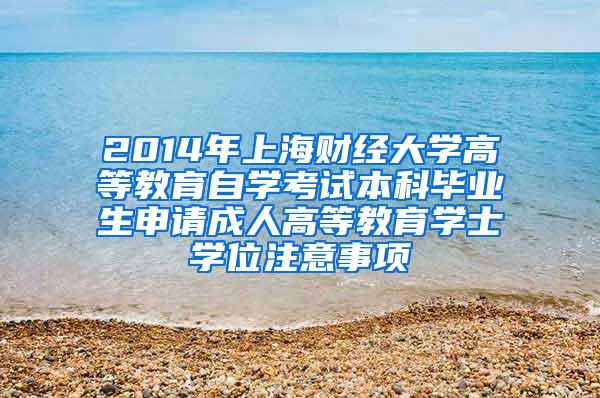 2014年上海财经大学高等教育自学考试本科毕业生申请成人高等教育学士学位注意事项